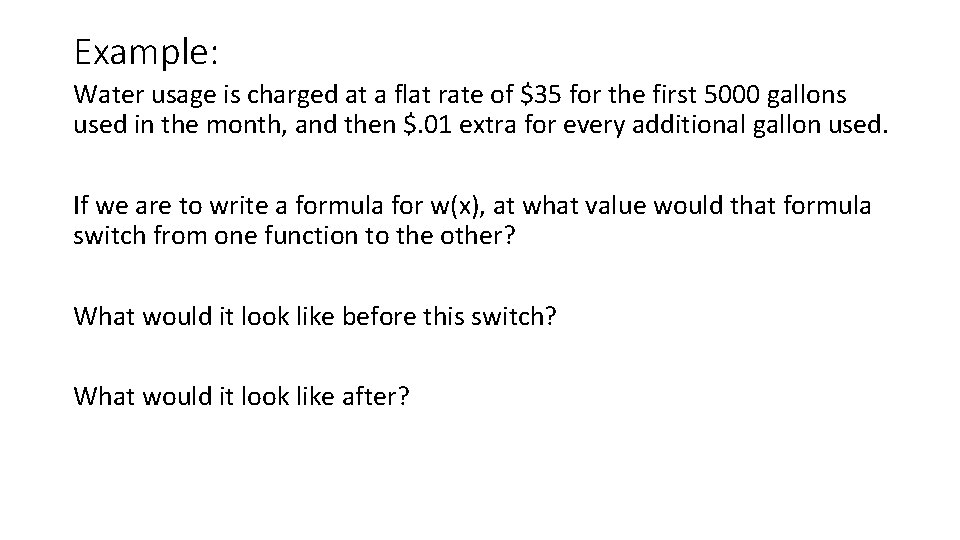 Example:

Water usage is charged at a flat rate of \$35 for the first 5000 gallons used in the month, and then \$.01 extra for every additional gallon used.

If we are to write a formula for w(x), at what value would that formula switch from one function to the other?

What would it look like before this switch?

What would it look like after?